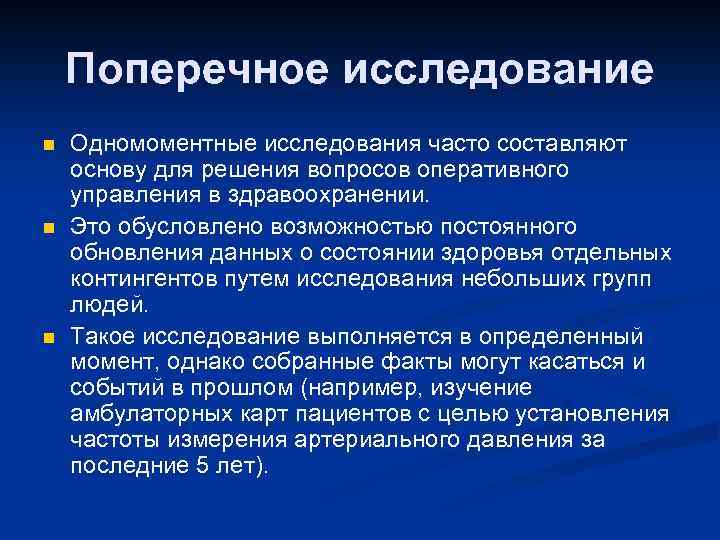 Поперечное исследование

Одномоментные исследования часто составляют основу для решения вопросов оперативного управления в здравоохранении.

Это обусловлено возможностью постоянного обновления данных о состоянии здоровья отдельных контингентов путем исследования небольших групп людей.

Такое исследование выполняется в определенный момент, однако собранные факты могут касаться и событий в прошлом (например, изучение амбулаторных карт пациентов с целью установления частоты измерения артериального давления за последние 5 лет).